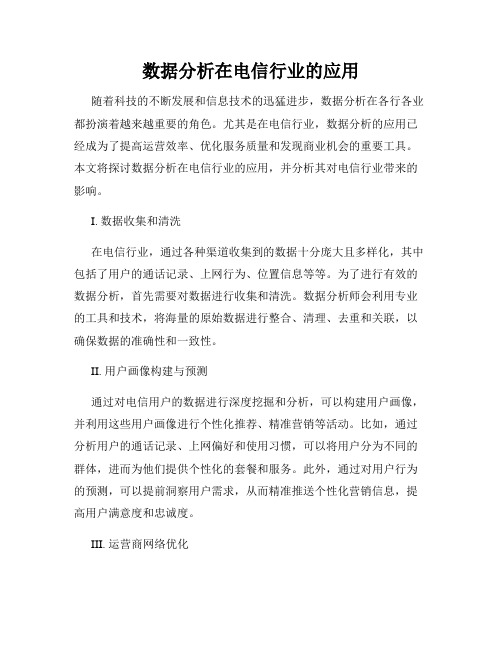 数据分析在电信行业的应用

随着科技的不断发展和信息技术的迅猛进步，数据分析在各行各业都扮演着越来越重要的角色。尤其是在电信行业，数据分析的应用已经成为了提高运营效率、优化服务质量和发现商业机会的重要工具。本文将探讨数据分析在电信行业的应用，并分析其对电信行业带来的影响。

I. 数据收集和清洗

在电信行业，通过各种渠道收集到的数据十分庞大且多样化，其中包括了用户的通话记录、上网行为、位置信息等等。为了进行有效的数据分析，首先需要对数据进行收集和清洗。数据分析师会利用专业的工具和技术，将海量的原始数据进行整合、清理、去重和关联，以确保数据的准确性和一致性。

II. 用户画像构建与预测

通过对电信用户的数据进行深度挖掘和分析，可以构建用户画像，并利用这些用户画像进行个性化推荐、精准营销等活动。比如，通过分析用户的通话记录、上网偏好和使用习惯，可以将用户分为不同的群体，进而为他们提供个性化的套餐和服务。此外，通过对用户行为的预测，可以提前洞察用户需求，从而精准推送个性化营销信息，提高用户满意度和忠诚度。

III. 运营商网络优化